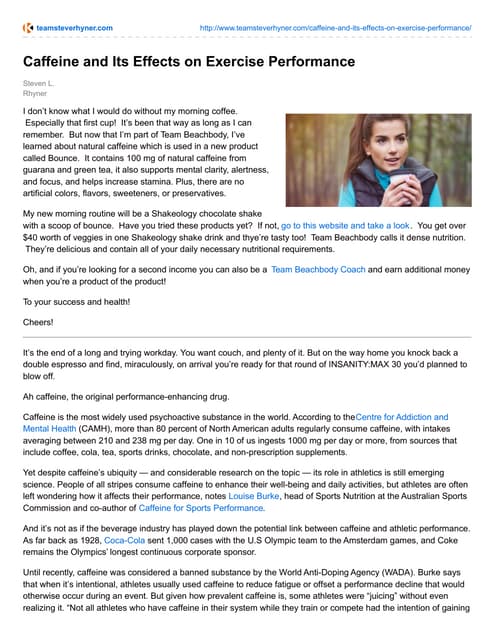 teamsteverhyner.com http://www.teamsteverhyner.com/caffeine-and-its-effects-on-exercise-performance/

Caffeine and Its Effects on Exercise Performance

Steven L. Rhyner

I don't know what I would do without my morning coffee. Especially that first cup! It's been that way as long as I can remember. But now that I'm part of Team Beachbody, I've learned about natural caffeine which is used in a new product called Bounce. It contains 100 mg of natural caffeine from guarana and green tea, it also supports mental clarity, alertness, and focus, and helps increase stamina. Plus, there are no artificial colors, flavors, sweeteners, or preservatives.

My new morning routine will be a Shakeology chocolate shake with a scoop of bounce. Have you tried these products yet? If not, go to this website and take a look. You get over $40 worth of veggies in one Shakeology shake drink and thye're tasty too! Team Beachbody calls it dense nutrition. They're delicious and contain all of your daily necessary nutritional requirements.

Oh, and if you're looking for a second income you can also be a Team Beachbody Coach and earn additional money when you're a product of the product!

To your success and health!

Cheers!

It's the end of a long and trying workday. You want couch, and plenty of it. But on the way home you knock back a double espresso and find, miraculously, on arrival you're ready for that round of INSANITY:MAX 30 you'd planned to blow off.

Ah caffeine, the original performance-enhancing drug.

Caffeine is the most widely used psychoactive substance in the world. According to theCentre for Addiction and Mental Health (CAMH), more than 80 percent of North American adults regularly consume caffeine, with intakes averaging between 210 and 238 mg per day. One in 10 of us ingests 1000 mg per day or more, from sources that include coffee, cola, tea, sports drinks, chocolate, and non-prescription supplements.

Yet despite caffeine's ubiquity — and considerable research on the topic — its role in athletics is still emerging science. People of all stripes consume caffeine to enhance their well-being and daily activities, but athletes are often left wondering how it affects their performance, notes Louise Burke, head of Sports Nutrition at the Australian Sports Commission and co-author of Caffeine for Sports Performance.

And it's not as if the beverage industry has played down the potential link between caffeine and athletic performance. As far back as 1928, Coca-Cola sent 1,000 cases with the U.S Olympic team to the Amsterdam games, and Coke remains the Olympics' longest continuous corporate sponsor.

Until recently, caffeine was considered a banned substance by the World Anti-Doping Agency (WADA). Burke says that when it's intentional, athletes usually used caffeine to reduce fatigue or offset a performance decline that would otherwise occur during an event. But given how prevalent caffeine is, some athletes were "juicing" without even realizing it. "Not all athletes who have caffeine in their system while they train or compete had the intention of gaining